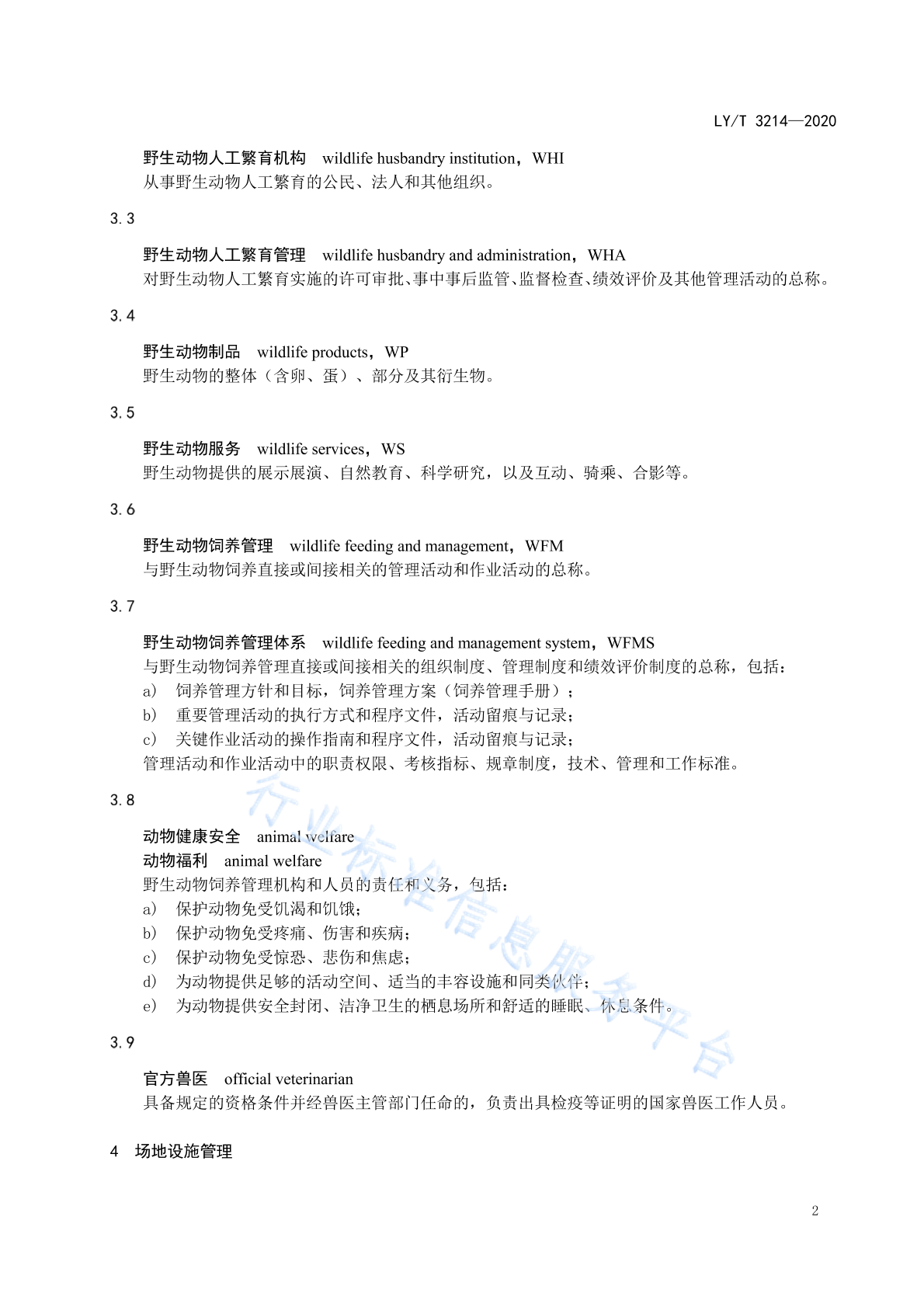 LY/T 3214—2020

野生动物人工繁育机构 wildlife husbandry institution，WHI
从事野生动物人工繁育的公民、法人和其他组织。

3.3

野生动物人工繁育管理 wildlife husbandry and administration，WHA
对野生动物人工繁育实施的许可审批、事中事后监管、监督检查、绩效评价及其他管理活动的总称。

3.4

野生动物制品 wildlife products，WP
野生动物的整体（含卵、蛋）、部分及其衍生物。

3.5

野生动物服务 wildlife services，WS
野生动物提供的展示展演、自然教育、科学研究，以及互动、骑乘、合影等。

3.6

野生动物饲养管理 wildlife feeding and management，WFM
与野生动物饲养直接或间接相关的管理活动和作业活动的总称。

3.7

野生动物饲养管理体系 wildlife feeding and management system，WFMS
与野生动物饲养管理直接或间接相关的组织制度、管理制度和绩效评价制度的总称，包括：
a) 饲养管理方针和目标，饲养管理方案（饲养管理手册）；
b) 重要管理活动的执行方式和程序文件，活动留痕与记录；
c) 关键作业活动的操作指南和程序文件，活动留痕与记录；
管理活动和作业活动中的职责权限、考核指标、规章制度，技术、管理和工作标准。

3.8

动物健康安全 animal welfare
动物福利 animal welfare
野生动物饲养管理机构和人员的责任和义务，包括：
a) 保护动物免受饥渴和饥饿；
b) 保护动物免受疼痛、伤害和疾病；
c) 保护动物免受惊恐、悲伤和焦虑；
d) 为动物提供足够的活动空间、适当的丰容设施和同类伙伴；
e) 为动物提供安全封闭、洁净卫生的栖息场所和舒适的睡眠、休息条件。

3.9

官方兽医 official veterinarian
具备规定的资格条件并经兽医主管部门任命的，负责出具检疫等证明的国家兽医工作人员。

4 场地设施管理

2

行业标准信息服务平台